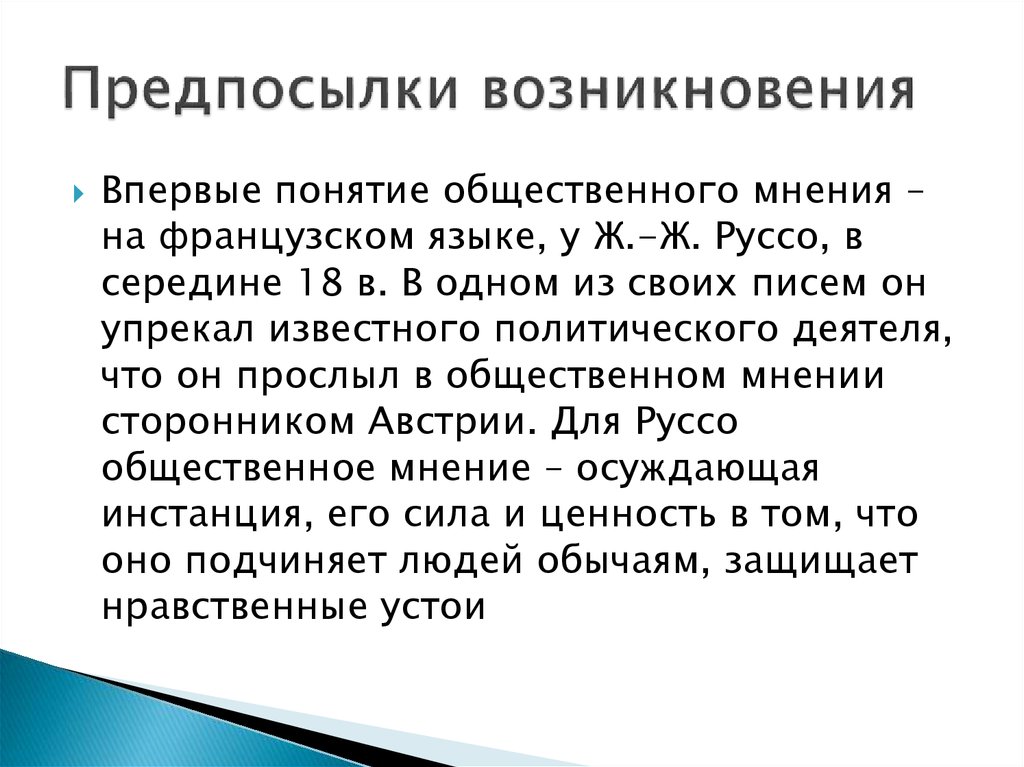 Предпосылки возникновения

Впервые понятие общественного мнения – на французском языке, у Ж.-Ж. Руссо, в середине 18 в. В одном из своих писем он упрекал известного политического деятеля, что он прослыл в общественном мнении сторонником Австрии. Для Руссо общественное мнение – осуждающая инстанция, его сила и ценность в том, что оно подчиняет людей обычаям, защищает нравственные устои